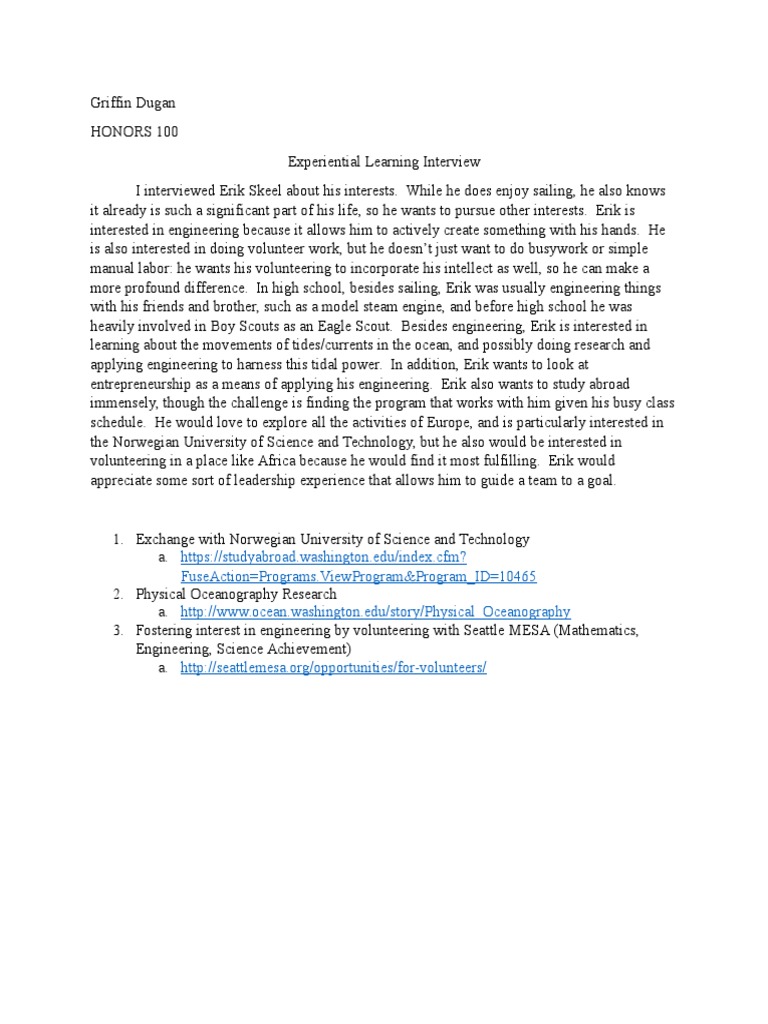 Griffin Dugan

HONORS 100

Experiential Learning Interview

I interviewed Erik Skeel about his interests. While he does enjoy sailing, he also knows it already is such a significant part of his life, so he wants to pursue other interests. Erik is interested in engineering because it allows him to actively create something with his hands. He is also interested in doing volunteer work, but he doesn't just want to do busywork or simple manual labor: he wants his volunteering to incorporate his intellect as well, so he can make a more profound difference. In high school, besides sailing, Erik was usually engineering things with his friends and brother, such as a model steam engine, and before high school he was heavily involved in Boy Scouts as an Eagle Scout. Besides engineering, Erik is interested in learning about the movements of tides/currents in the ocean, and possibly doing research and applying engineering to harness this tidal power. In addition, Erik wants to look at entrepreneurship as a means of applying his engineering. Erik also wants to study abroad immensely, though the challenge is finding the program that works with him given his busy class schedule. He would love to explore all the activities of Europe, and is particularly interested in the Norwegian University of Science and Technology, but he also would be interested in volunteering in a place like Africa because he would find it most fulfilling. Erik would appreciate some sort of leadership experience that allows him to guide a team to a goal.

1. Exchange with Norwegian University of Science and Technology
   a. https://studyabroad.washington.edu/index.cfm?FuseAction=Programs.ViewProgram&Program_ID=10465
2. Physical Oceanography Research
   a. http://www.ocean.washington.edu/story/Physical_Oceanography
3. Fostering interest in engineering by volunteering with Seattle MESA (Mathematics, Engineering, Science Achievement)
   a. http://seattlemesa.org/opportunities/for-volunteers/